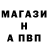 МАГАЗИ
Н
А ПВП